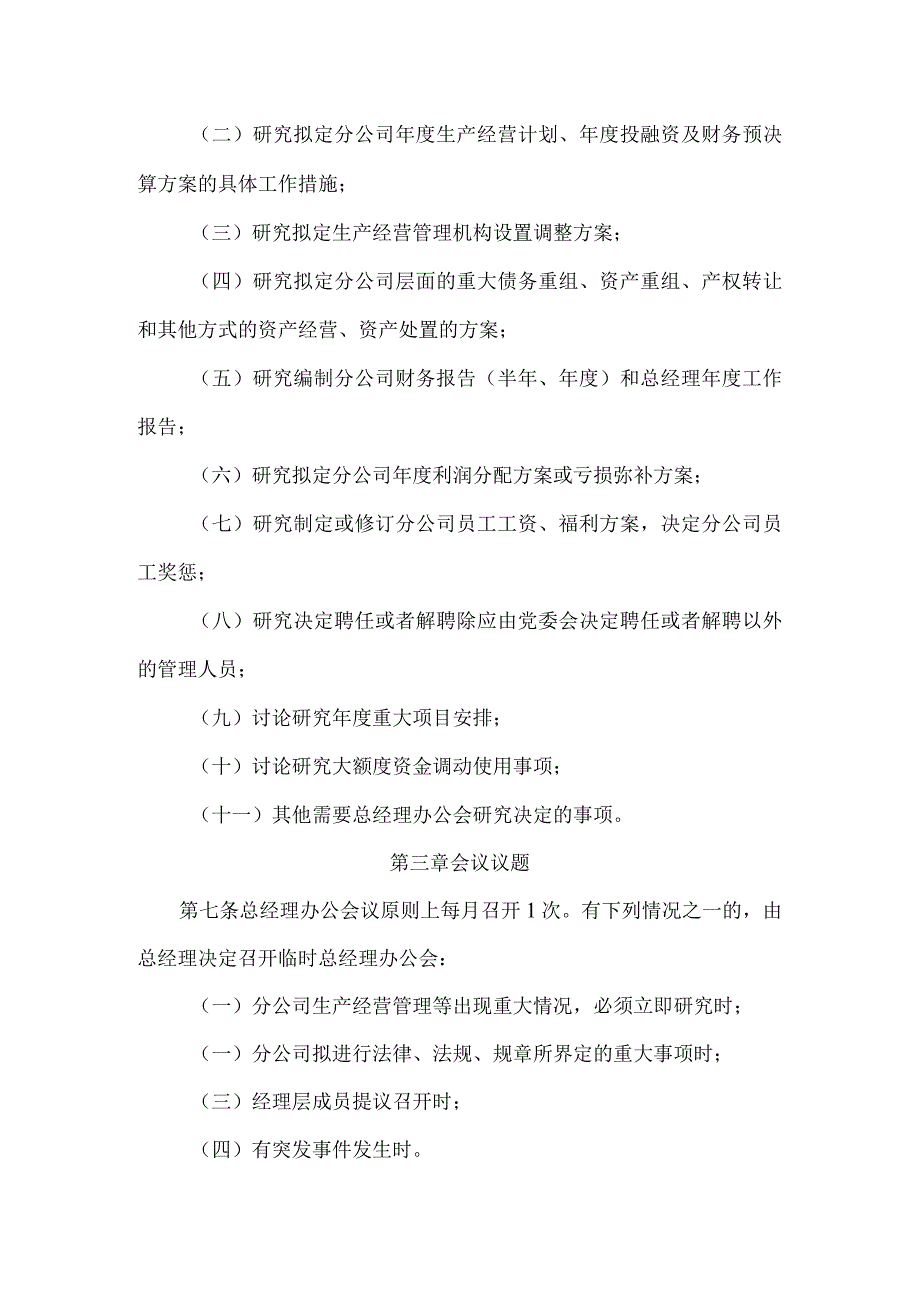 （二）研究拟定分公司年度生产经营计划、年度投融资及财务预决算方案的具体工作措施；

（三）研究拟定生产经营管理机构设置调整方案；

（四）研究拟定分公司层面的重大债务重组、资产重组、产权转让和其他方式的资产经营、资产处置的方案；

（五）研究编制分公司财务报告（半年、年度）和总经理年度工作报告；

（六）研究拟定分公司年度利润分配方案或亏损弥补方案；

（七）研究制定或修订分公司员工工资、福利方案，决定分公司员工奖惩；

（八）研究决定聘任或者解聘除应由党委会决定聘任或者解聘以外的管理人员；

（九）讨论研究年度重大项目安排；

（十）讨论研究大额度资金调动使用事项；

（十一）其他需要总经理办公会研究决定的事项。

第三章会议议题

第七条总经理办公会议原则上每月召开1次。有下列情况之一的，由总经理决定召开临时总经理办公会：

（一）分公司生产经营管理等出现重大情况，必须立即研究时；

（一）分公司拟进行法律、法规、规章所界定的重大事项时；

（三）经理层成员提议召开时；

（四）有突发事件发生时。